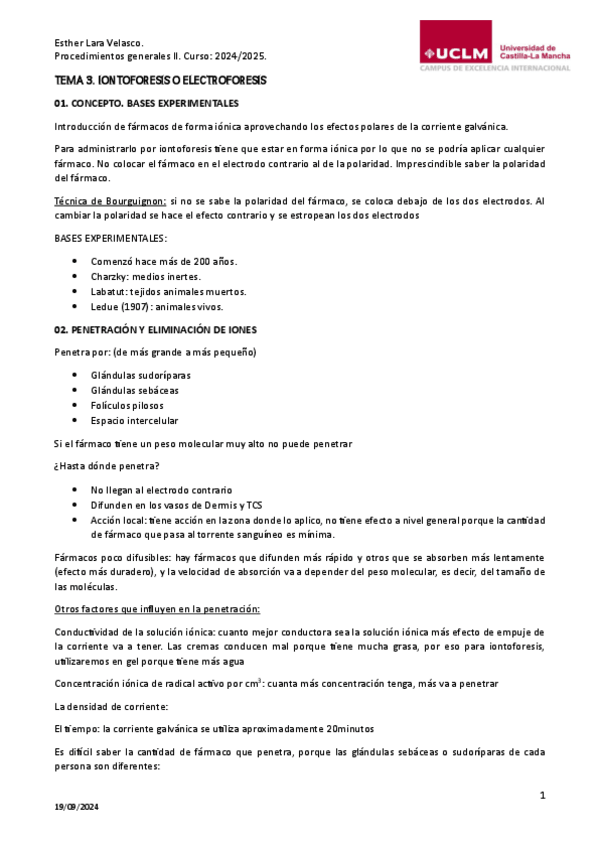 Esther Lara Velasco.
Procedimientos generales II. Curso: 2024/2025.

UCLM Universidad de Castilla-La Mancha
CAMPUS DE EXCELENCIA INTERNACIONAL

TEMA 3. IONTOFORESIS O ELECTROFORESIS

01. CONCEPTO. BASES EXPERIMENTALES

Introducción de fármacos de forma iónica aprovechando los efectos polares de la corriente galvánica.

Para administrarlo por iontoforesis tiene que estar en forma iónica por lo que no se podría aplicar cualquier fármaco. No colocar el fármaco en el electrodo contrario al de la polaridad. Imprescindible saber la polaridad del fármaco.

Técnica de Bourguignon: si no se sabe la polaridad del fármaco, se coloca debajo de los dos electrodos. Al cambiar la polaridad se hace el efecto contrario y se estropean los dos electrodos

BASES EXPERIMENTALES:

- Comenzó hace más de 200 años.
- Charzky: medios inertes.
- Labatut: tejidos animales muertos.
- Ledue (1907): animales vivos.

02. PENETRACIÓN Y ELIMINACIÓN DE IONES

Penetra por: (de más grande a más pequeño)

- Glándulas sudoríparas
- Glándulas sebáceas
- Folículos pilosos
- Espacio intercelular

Si el fármaco tiene un peso molecular muy alto no puede penetrar

¿Hasta dónde penetra?

- No llegan al electrodo contrario
- Difunden en los vasos de Dermis y TCS
- Acción local: tiene acción en la zona donde lo aplico, no tiene efecto a nivel general porque la cantidad de fármaco que pasa al torrente sanguíneo es mínima.

Fármacos poco difusibles: hay fármacos que difunden más rápido y otros que se absorben más lentamente (efecto más duradero), y la velocidad de absorción va a depender del peso molecular, es decir, del tamaño de las moléculas.

Otros factores que influyen en la penetración:

Conductividad de la solución iónica: cuanto mejor conductora sea la solución iónica más efecto de empuje de la corriente va a tener. Las cremas conducen mal porque tiene mucha grasa, por eso para iontoforesis, utilizaremos en gel porque tiene más agua

Concentración iónica de radical activo por $cm^3$: cuanta más concentración tenga, más va a penetrar

La densidad de corriente:

El tiempo: la corriente galvánica se utiliza aproximadamente 20minutos

Es difícil saber la cantidad de fármaco que penetra, porque las glándulas sebáceas o sudoríparas de cada persona son diferentes:

1

19/09/2024